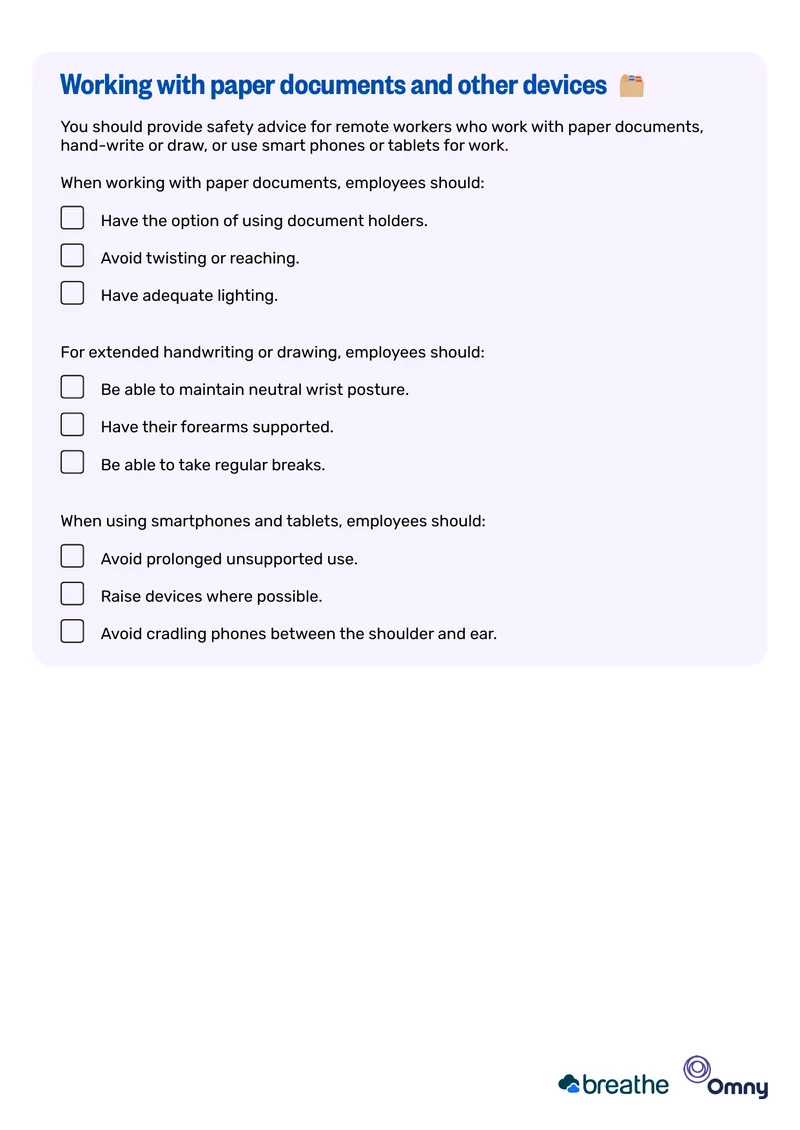 Working with paper documents and other devices

You should provide safety advice for remote workers who work with paper documents, hand-write or draw, or use smart phones or tablets for work.

When working with paper documents, employees should:

☐ Have the option of using document holders.
☐ Avoid twisting or reaching.
☐ Have adequate lighting.

For extended handwriting or drawing, employees should:

☐ Be able to maintain neutral wrist posture.
☐ Have their forearms supported.
☐ Be able to take regular breaks.

When using smartphones and tablets, employees should:

☐ Avoid prolonged unsupported use.
☐ Raise devices where possible.
☐ Avoid cradling phones between the shoulder and ear.

breathe Omny